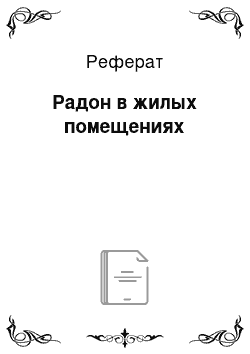 Реферат

Радон в жилых помещениях